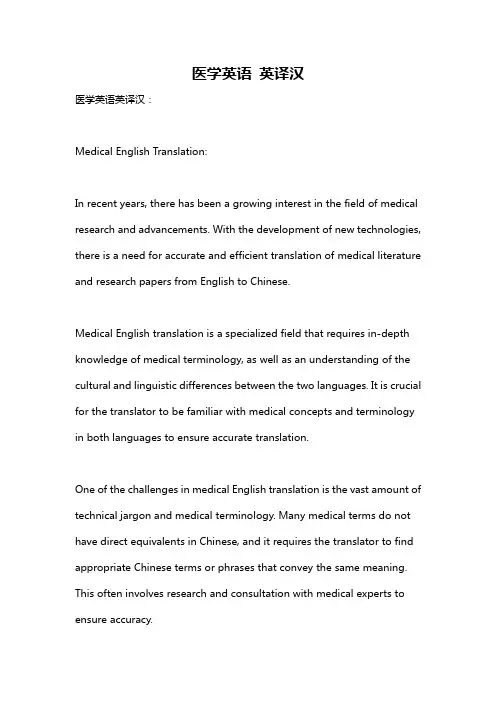 医学英语 英译汉

医学英语英译汉：

Medical English Translation:

In recent years, there has been a growing interest in the field of medical research and advancements. With the development of new technologies, there is a need for accurate and efficient translation of medical literature and research papers from English to Chinese.

Medical English translation is a specialized field that requires in-depth knowledge of medical terminology, as well as an understanding of the cultural and linguistic differences between the two languages. It is crucial for the translator to be familiar with medical concepts and terminology in both languages to ensure accurate translation.

One of the challenges in medical English translation is the vast amount of technical jargon and medical terminology. Many medical terms do not have direct equivalents in Chinese, and it requires the translator to find appropriate Chinese terms or phrases that convey the same meaning. This often involves research and consultation with medical experts to ensure accuracy.